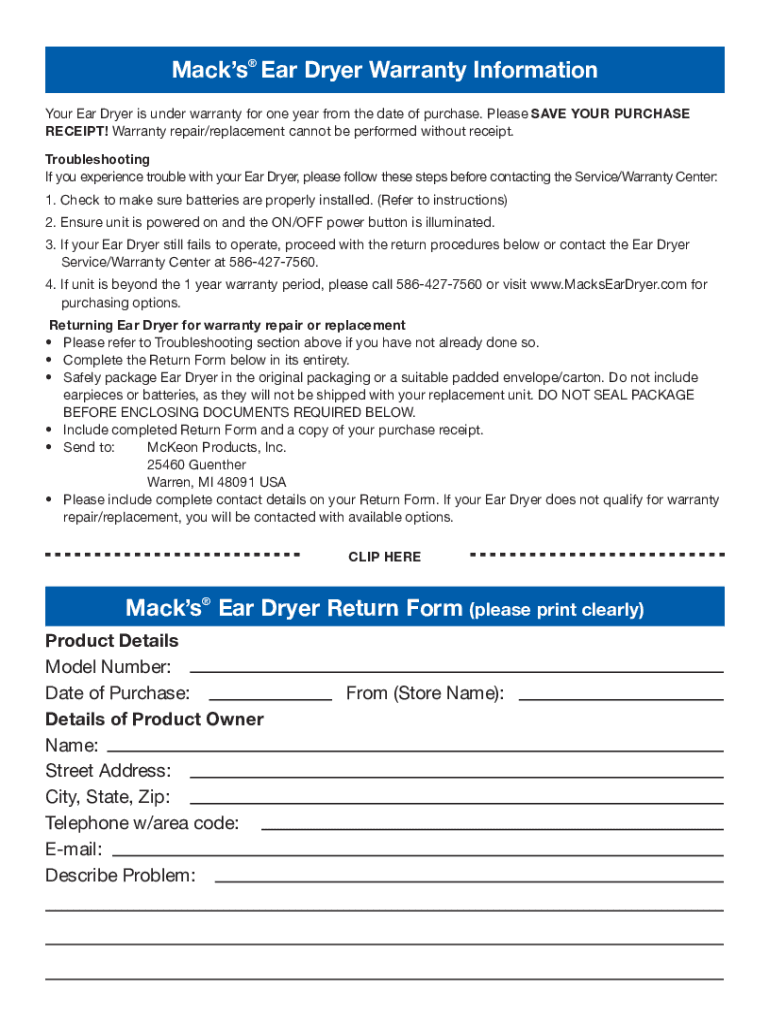 Mack's® Ear Dryer Warranty Information

Your Ear Dryer is under warranty for one year from the date of purchase. Please SAVE YOUR PURCHASE RECEIPT! Warranty repair/replacement cannot be performed without receipt.

Troubleshooting
If you experience trouble with your Ear Dryer, please follow these steps before contacting the Service/Warranty Center:

1. Check to make sure batteries are properly installed. (Refer to instructions)
2. Ensure unit is powered on and the ON/OFF power button is illuminated.
3. If your Ear Dryer still fails to operate, proceed with the return procedures below or contact the Ear Dryer Service/Warranty Center at 586-427-7560.
4. If unit is beyond the 1 year warranty period, please call 586-427-7560 or visit www.MacksEarDryer.com for purchasing options.

Returning Ear Dryer for warranty repair or replacement
• Please refer to Troubleshooting section above if you have not already done so.
• Complete the Return Form below in its entirety.
• Safely package Ear Dryer in the original packaging or a suitable padded envelope/carton. Do not include earpieces or batteries, as they will not be shipped with your replacement unit. DO NOT SEAL PACKAGE BEFORE ENCLOSING DOCUMENTS REQUIRED BELOW.
• Include completed Return Form and a copy of your purchase receipt.
• Send to: McKeon Products, Inc.
25460 Guenther
Warren, MI 48091 USA
• Please include complete contact details on your Return Form. If your Ear Dryer does not qualify for warranty repair/replacement, you will be contacted with available options.

CLIP HERE

Mack's® Ear Dryer Return Form (please print clearly)

Product Details
Model Number:
Date of Purchase: From (Store Name):
Details of Product Owner
Name:
Street Address:
City, State, Zip:
Telephone w/area code:
E-mail:
Describe Problem: